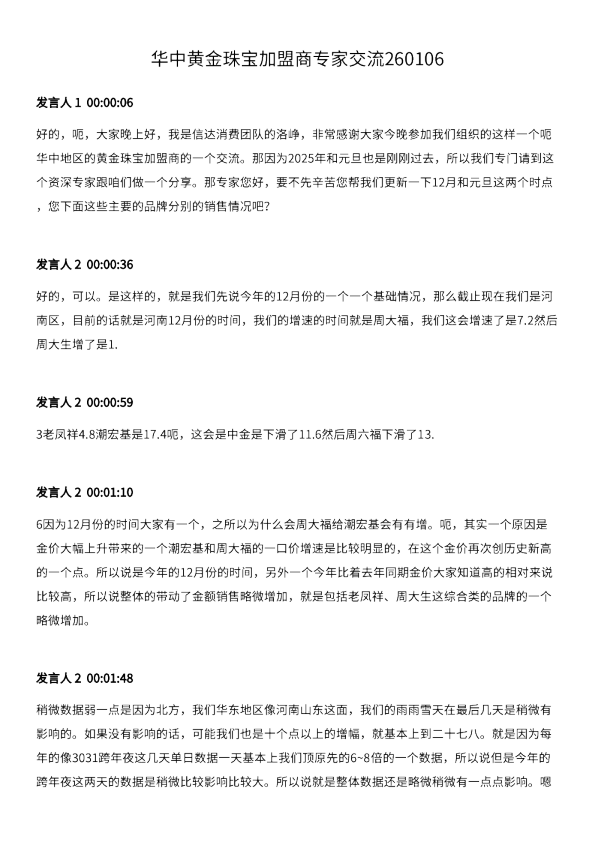 华中黄金珠宝加盟商专家交流260106

发言人 1 00:00:06

好的，呃，大家晚上好，我是信达消费团队的洛峥，非常感谢大家今晚参加我们组织的这样一个呃华中地区的黄金珠宝加盟商的一个交流。那因为2025年和元旦也是刚刚过去，所以我们专门请到这个资深专家跟咱们做一个分享。那专家您好，要不先辛苦您帮我们更新一下12月和元旦这两个时点，您下面这些主要的品牌分别的销售情况吧？

发言人 2 00:00:36

好的，可以。是这样的，就是我们先说今年的12月份的一个一个基础情况，那么截止现在我们是河南区，目前的话就是河南12月份的时间，我们的增速的时间就是周大福，我们这会增速了是7.2然后周大生增了是1.

发言人 2 00:00:59

3老凤祥4.8潮宏基是17.4呃，这会是中金是下滑了11.6然后周六福下滑了13.

发言人 2 00:01:10

6因为12月份的时间大家有一个，之所以为什么会周大福给潮宏基会有有增。呃，其实一个原因是金价大幅上升带来的一个潮宏基和周大福的一口价增速是比较明显的，在这个金价再次创历史新高的一个点。所以说是今年的12月份的时间，另外一个今年比着去年同期金价大家知道高的相对来说比较高，所以说整体的带动了金额销售略微增加，就是包括老凤祥、周大生这综合类的品牌的一个略微增加。

发言人 2 00:01:48

稍微数据弱一点是因为北方，我们华东地区像河南山东这面，我们的雨雨雪天在最后几天是稍微有影响的。如果没有影响的话，可能我们也是十个点以上的增幅，就基本上到二十七八。就是因为每年的像3031跨年夜这几天单日数据一天基本上我们顶原先的6~8倍的一个数据，所以说但是今年的跨年夜这两天的数据是稍微比较影响比较大。所以说就是整体数据还是略微稍微有一点点影响。嗯